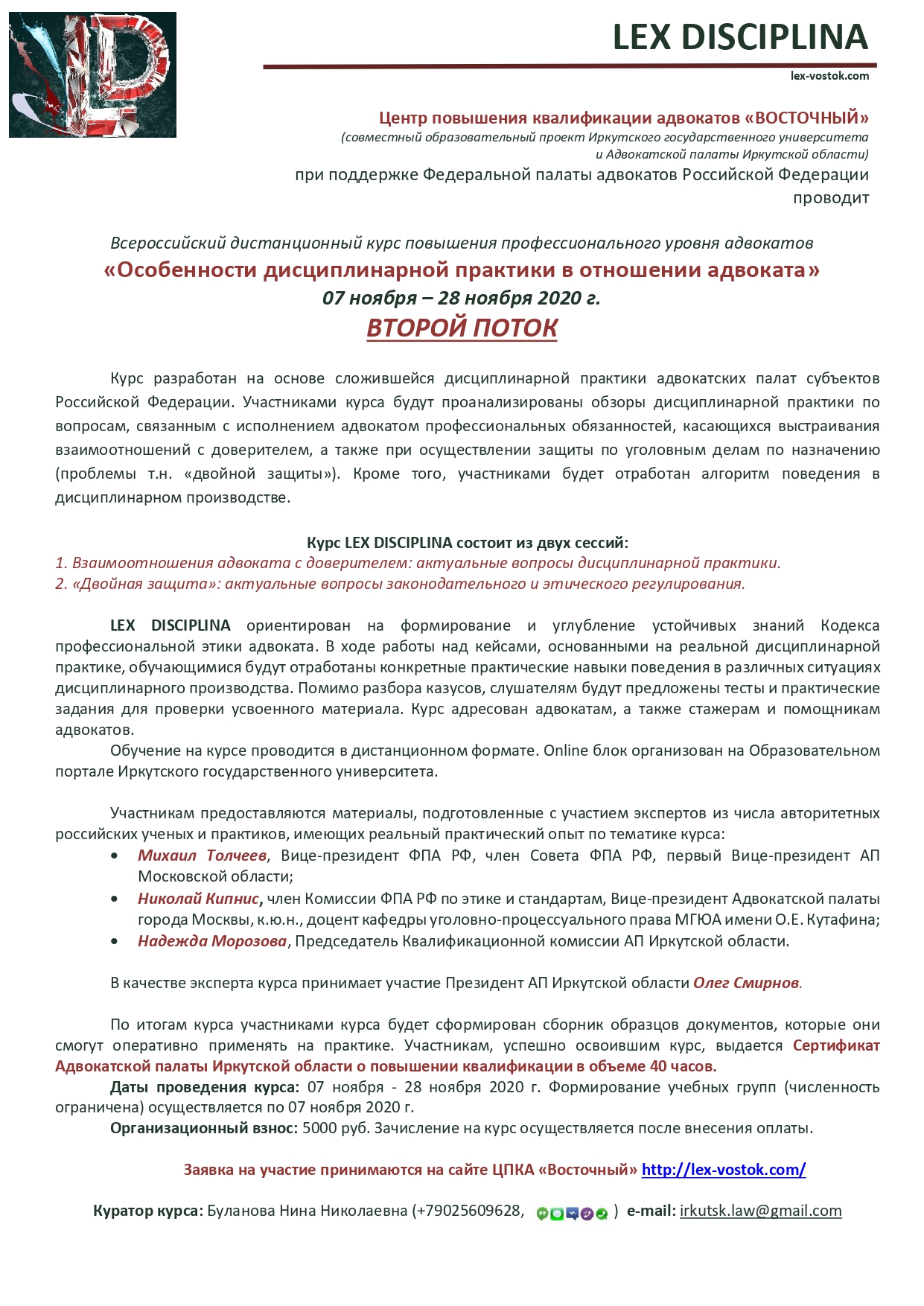 LEX DISCIPLINA

lex-vostok.com

Центр повышения квалификации адвокатов «ВОСТОЧНЫЙ»
(совместный образовательный проект Иркутского государственного университета и Адвокатской палаты Иркутской области)
при поддержке Федеральной палаты адвокатов Российской Федерации проводит

Всероссийский дистанционный курс повышения профессионального уровня адвокатов
«Особенности дисциплинарной практики в отношении адвоката»
07 ноября – 28 ноября 2020 г.
ВТОРОЙ ПОТОК

Курс разработан на основе сложившейся дисциплинарной практики адвокатских палат субъектов Российской Федерации. Участниками курса будут проанализированы обзоры дисциплинарной практики по вопросам, связанным с исполнением адвокатом профессиональных обязанностей, касающихся выстраивания взаимоотношений с доверителем, а также при осуществлении защиты по уголовным делам по назначению (проблемы т.н. «двойной защиты»). Кроме того, участниками будет отработан алгоритм поведения в дисциплинарном производстве.

Курс LEX DISCIPLINA состоит из двух сессий:
1. Взаимоотношения адвоката с доверителем: актуальные вопросы дисциплинарной практики.
2. «Двойная защита»: актуальные вопросы законодательного и этического регулирования.

LEX DISCIPLINA ориентирован на формирование и углубление устойчивых знаний Кодекса профессиональной этики адвоката. В ходе работы над кейсами, основанными на реальной дисциплинарной практике, обучающимися будут отработаны конкретные практические навыки поведения в различных ситуациях дисциплинарного производства. Помимо разбора казусов, слушателям будут предложены тесты и практические задания для проверки усвоенного материала. Курс адресован адвокатам, а также стажерам и помощникам адвокатов.
Обучение на курсе проводится в дистанционном формате. Online блок организован на Образовательном портале Иркутского государственного университета.

Участникам предоставляются материалы, подготовленные с участием экспертов из числа авторитетных российских ученых и практиков, имеющих реальный практический опыт по тематике курса:
• Михаил Толчеев, Вице-президент ФПА РФ, член Совета ФПА РФ, первый Вице-президент АП Московской области;
• Николай Кипнис, член Комиссии ФПА РФ по этике и стандартам, Вице-президент Адвокатской палаты города Москвы, к.ю.н., доцент кафедры уголовно-процессуального права МГЮА имени О.Е. Кутафина;
• Надежда Морозова, Председатель Квалификационной комиссии АП Иркутской области.

В качестве эксперта курса принимает участие Президент АП Иркутской области Олег Смирнов.

По итогам курса участниками курса будет сформирован сборник образцов документов, которые они смогут оперативно применять на практике. Участникам, успешно освоившим курс, выдается Сертификат Адвокатской палаты Иркутской области о повышении квалификации в объеме 40 часов.
Даты проведения курса: 07 ноября - 28 ноября 2020 г. Формирование учебных групп (численность ограничена) осуществляется по 07 ноября 2020 г.
Организационный взнос: 5000 руб. Зачисление на курс осуществляется после внесения оплаты.

Заявка на участие принимаются на сайте ЦПКА «Восточный» http://lex-vostok.com/

Куратор курса: Буланова Нина Николаевна (+79025609628, ) e-mail: irkutsk.law@gmail.com